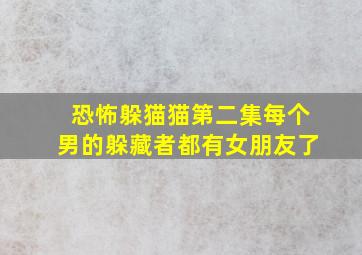 恐怖躲猫猫第二集每个男的躲藏者都有女朋友了